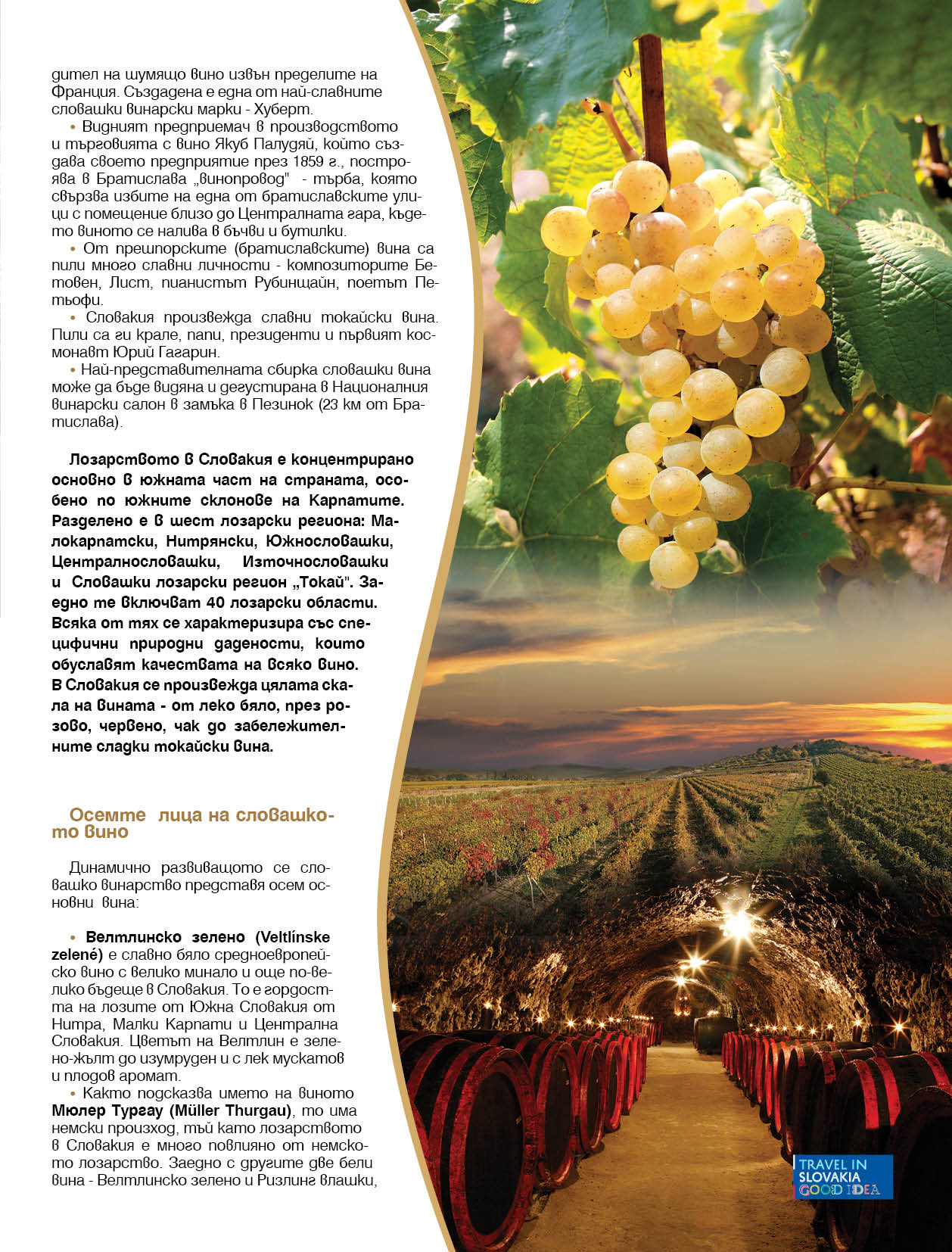 дител на шумящо вино извън пределите на Франция. Създадена е една от най-славните словашки винарски марки - Хуберт.

• Видният предприемач в производството и търговията с вино Якуб Палудяй, който създава своето предприятие през 1859 г., построява в Братислава „винопровод" - тръба, която свързва избите на една от братиславските улици с помещение близо до Централната гара, където виното се налива в бъчви и бутилки.

• От прешпорските (братиславските) вина са пили много славни личности - композиторите Бетовен, Лист, пианистът Рубинщайн, поетът Петьофи.

• Словакия произвежда славни токайски вина. Пили са ги крале, папи, президенти и първият космонавт Юрий Гагарин.

• Най-представителната сбирка словашки вина може да бъде видяна и дегустирана в Националния винарски салон в замъка в Пезинок (23 км от Братислава).

Лозарството в Словакия е концентрирано основно в южната част на страната, особено по южните склонове на Карпатите. Разделено е в шест лозарски региона: Малокарпатски, Нитрянски, Южнословашки, Централнословашки, Източнословашки и Словашки лозарски регион „Токай". Заедно те включват 40 лозарски области. Всяка от тях се характеризира със специфични природни дадености, които обуславят качествата на всяко вино. В Словакия се произвежда цялата скала на вината - от леко бяло, през розово, червено, чак до забележителните сладки токайски вина.

Осемте лица на словашкото вино

Динамично развиващото се словашко винарство представя осем основни вина:

• Велтлинско зелено (Veltlínske zelené) е славно бяло средноевропейско вино с велико минало и още по-велико бъдеще в Словакия. То е гордостта на лозите от Южна Словакия от Нитра, Малки Карпати и Централна Словакия. Цветът на Велтлин е зелено-жълт до изумруден и с лек мускатов и плодов аромат.

• Както подсказва името на виното Мюлер Тургау (Müller Thurgau), то има немски произход, тъй като лозарството в Словакия е много повлияно от немското лозарство. Заедно с другите две бели вина - Велтлинско зелено и Ризлинг влашки,

TRAVEL IN SLOVAKIA GOOD IDEA